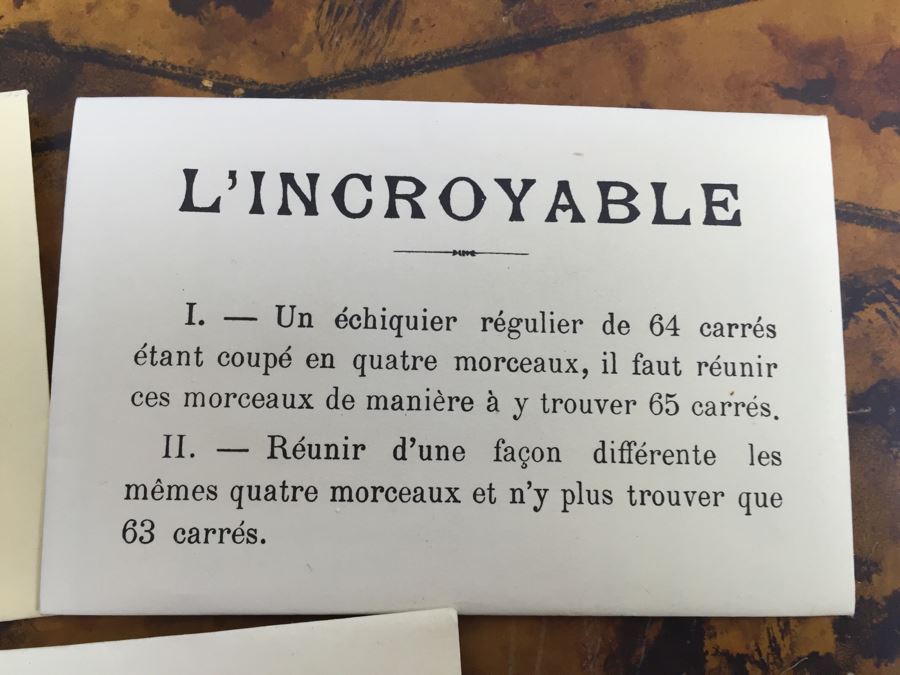 L'INCROYABLE

I. — Un échiquier régulier de 64 carrés étant coupé en quatre morceaux, il faut réunir ces morceaux de manière à y trouver 65 carrés.

II. — Réunir d'une façon différente les mêmes quatre morceaux et n'y plus trouver que 63 carrés.